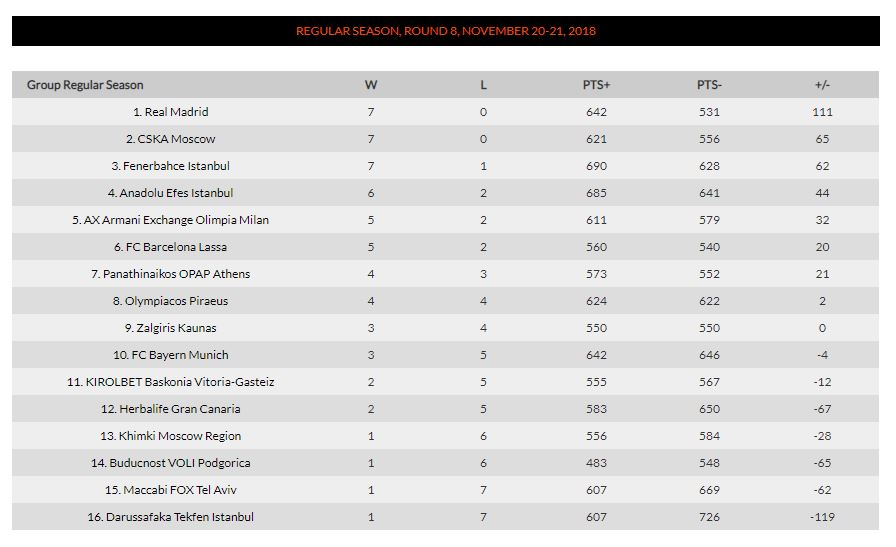 REGULAR SEASON, ROUND 8, NOVEMBER 20-21, 2018

| Group Regular Season | W | L | PTS+ | PTS- | +/- |
|---|---|---|---|---|---|
| 1. Real Madrid | 7 | 0 | 642 | 531 | 111 |
| 2. CSKA Moscow | 7 | 0 | 621 | 556 | 65 |
| 3. Fenerbahce Istanbul | 7 | 1 | 690 | 628 | 62 |
| 4. Anadolu Efes Istanbul | 6 | 2 | 685 | 641 | 44 |
| 5. AX Armani Exchange Olimpia Milan | 5 | 2 | 611 | 579 | 32 |
| 6. FC Barcelona Lassa | 5 | 2 | 560 | 540 | 20 |
| 7. Panathinaikos OPAP Athens | 4 | 3 | 573 | 552 | 21 |
| 8. Olympiacos Piraeus | 4 | 4 | 624 | 622 | 2 |
| 9. Zalgiris Kaunas | 3 | 4 | 550 | 550 | 0 |
| 10. FC Bayern Munich | 3 | 5 | 642 | 646 | -4 |
| 11. KIROLBET Baskonia Vitoria-Gasteiz | 2 | 5 | 555 | 567 | -12 |
| 12. Herbalife Gran Canaria | 2 | 5 | 583 | 650 | -67 |
| 13. Khimki Moscow Region | 1 | 6 | 556 | 584 | -28 |
| 14. Buducnost VOLI Podgorica | 1 | 6 | 483 | 548 | -65 |
| 15. Maccabi FOX Tel Aviv | 1 | 7 | 607 | 669 | -62 |
| 16. Darussafaka Tekfen Istanbul | 1 | 7 | 607 | 726 | -119 |